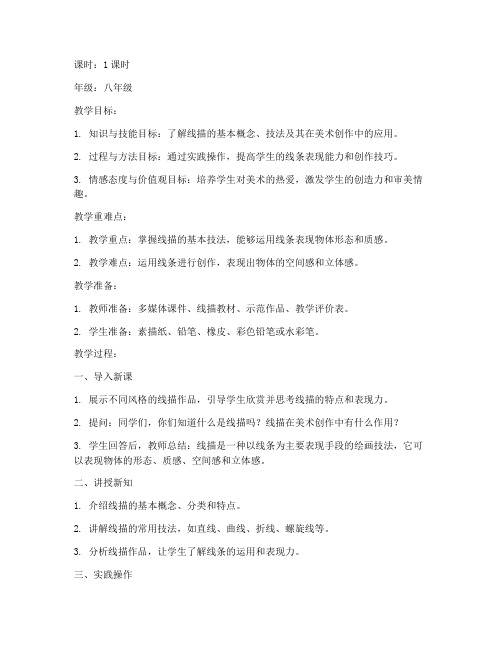 课时：1 课时

年级：八年级

教学目标：

1. 知识与技能目标：了解线描的基本概念、技法及其在美术创作中的应用。

2. 过程与方法目标：通过实践操作，提高学生的线条表现能力和创作技巧。

3. 情感态度与价值观目标：培养学生对美术的热爱，激发学生的创造力和审美情趣。

教学重难点：

1. 教学重点：掌握线描的基本技法，能够运用线条表现物体形态和质感。

2. 教学难点：运用线条进行创作，表现出物体的空间感和立体感。

教学准备：

1. 教师准备：多媒体课件、线描教材、示范作品、教学评价表。

2. 学生准备：素描纸、铅笔、橡皮、彩色铅笔或水彩笔。

教学过程：

一、导入新课

1. 展示不同风格的线描作品，引导学生欣赏并思考线描的特点和表现力。

2. 提问：同学们，你们知道什么是线描吗？线描在美术创作中有什么作用？

3. 学生回答后，教师总结：线描是一种以线条为主要表现手段的绘画技法，它可以表现物体的形态、质感、空间感和立体感。

二、讲授新知

1. 介绍线描的基本概念、分类和特点。

2. 讲解线描的常用技法，如直线、曲线、折线、螺旋线等。

3. 分析线描作品，让学生了解线条的运用和表现力。

三、实践操作